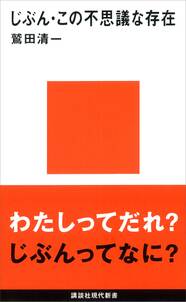 じぶん・この不思議な存在
鷲田清一

わたしってだれ?
じぶんってなに?

講談社現代新書